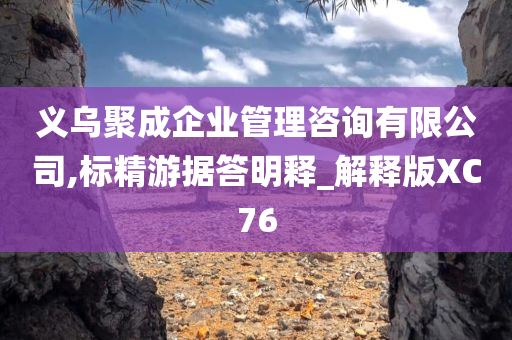 义乌聚成企业管理咨询有限公司,标精游据答明释_解释版XC76